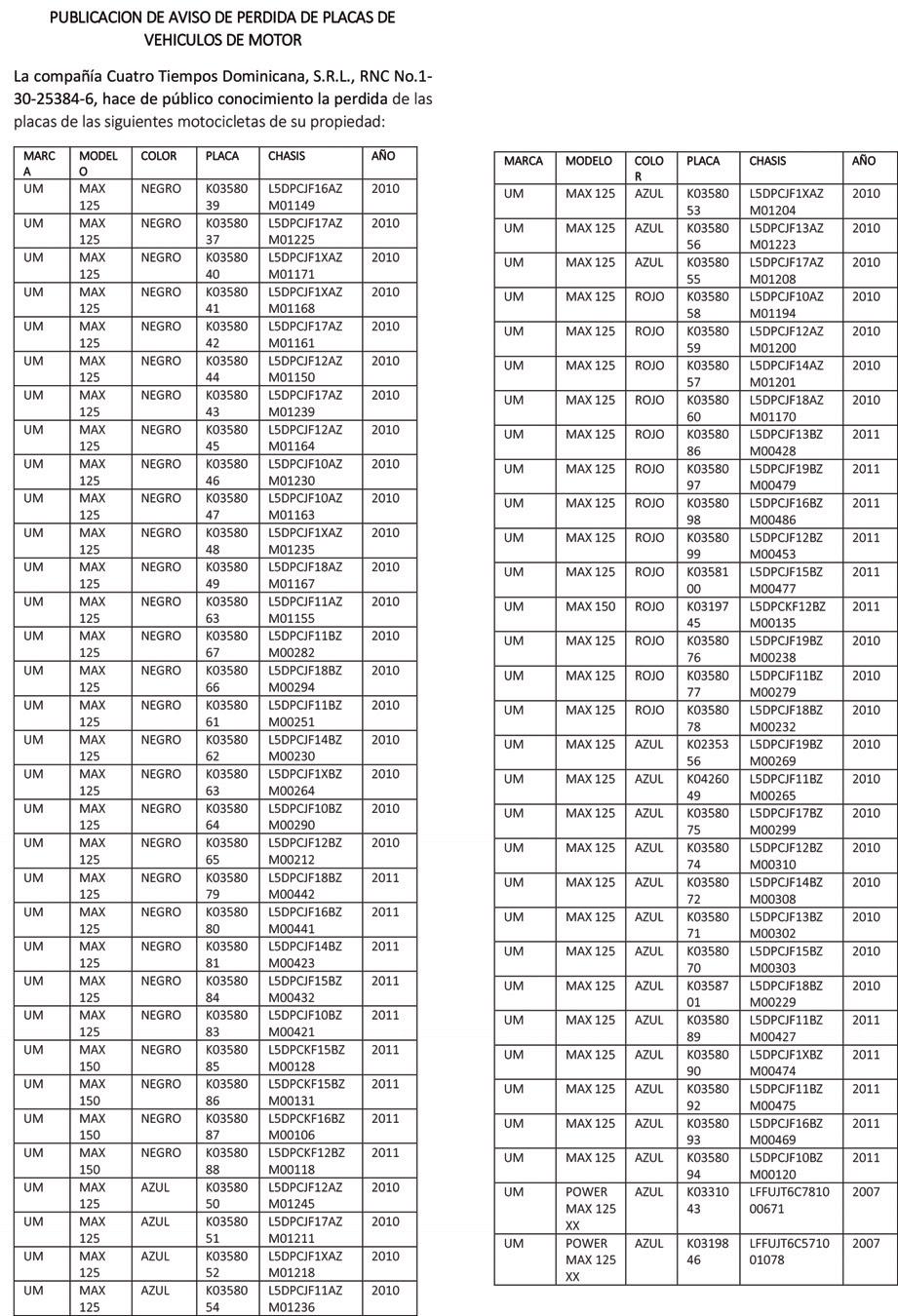 PUBLICACION DE AVISO DE PERDIDA DE PLACAS DE VEHICULOS DE MOTOR

La compañía Cuatro Tiempos Dominicana, S.R.L., RNC No.1-30-25384-6, hace de público conocimiento la perdida de las placas de las siguientes motocicletas de su propiedad:

| MARCA | MODELO | COLOR | PLACA | CHASIS | AÑO |
|---|---|---|---|---|---|
| UM | MAX 125 | NEGRO | K0358039 | L5DPCJF16AZM01149 | 2010 |
| UM | MAX 125 | NEGRO | K0358037 | L5DPCJF17AZM01225 | 2010 |
| UM | MAX 125 | NEGRO | K0358040 | L5DPCJF1XAZM01171 | 2010 |
| UM | MAX 125 | NEGRO | K0358041 | L5DPCJF1XAZM01168 | 2010 |
| UM | MAX 125 | NEGRO | K0358042 | L5DPCJF17AZM01161 | 2010 |
| UM | MAX 125 | NEGRO | K0358044 | L5DPCJF12AZM01150 | 2010 |
| UM | MAX 125 | NEGRO | K0358043 | L5DPCJF17AZM01239 | 2010 |
| UM | MAX 125 | NEGRO | K0358045 | L5DPCJF12AZM01164 | 2010 |
| UM | MAX 125 | NEGRO | K0358046 | L5DPCJF10AZM01230 | 2010 |
| UM | MAX 125 | NEGRO | K0358047 | L5DPCJF10AZM01163 | 2010 |
| UM | MAX 125 | NEGRO | K0358048 | L5DPCJF1XAZM01235 | 2010 |
| UM | MAX 125 | NEGRO | K0358049 | L5DPCJF18AZM01167 | 2010 |
| UM | MAX 125 | NEGRO | K0358063 | L5DPCJF11AZM01155 | 2010 |
| UM | MAX 125 | NEGRO | K0358067 | L5DPCJF11BZM00282 | 2010 |
| UM | MAX 125 | NEGRO | K0358066 | L5DPCJF18BZM00294 | 2010 |
| UM | MAX 125 | NEGRO | K0358061 | L5DPCJF11BZM00251 | 2010 |
| UM | MAX 125 | NEGRO | K0358062 | L5DPCJF14BZM00230 | 2010 |
| UM | MAX 125 | NEGRO | K0358063 | L5DPCJF1XBZM00264 | 2010 |
| UM | MAX 125 | NEGRO | K0358064 | L5DPCJF10BZM00290 | 2010 |
| UM | MAX 125 | NEGRO | K0358065 | L5DPCJF12BZM00212 | 2010 |
| UM | MAX 125 | NEGRO | K0358079 | L5DPCJF18BZM00442 | 2011 |
| UM | MAX 125 | NEGRO | K0358080 | L5DPCJF16BZM00441 | 2011 |
| UM | MAX 125 | NEGRO | K0358081 | L5DPCJF14BZM00423 | 2011 |
| UM | MAX 125 | NEGRO | K0358084 | L5DPCJF15BZM00432 | 2011 |
| UM | MAX 125 | NEGRO | K0358083 | L5DPCJF10BZM00421 | 2011 |
| UM | MAX 150 | NEGRO | K0358085 | L5DPCKF15BZM00128 | 2011 |
| UM | MAX 150 | NEGRO | K0358086 | L5DPCKF15BZM00131 | 2011 |
| UM | MAX 150 | NEGRO | K0358087 | L5DPCKF16BZM00106 | 2011 |
| UM | MAX 150 | NEGRO | K0358088 | L5DPCKF12BZM00118 | 2011 |
| UM | MAX 125 | AZUL | K0358050 | L5DPCJF12AZM01245 | 2010 |
| UM | MAX 125 | AZUL | K0358051 | L5DPCJF17AZM01211 | 2010 |
| UM | MAX 125 | AZUL | K0358052 | L5DPCJF1XAZM01218 | 2010 |
| UM | MAX 125 | AZUL | K0358054 | L5DPCJF11AZM01236 | 2010 |

| MARCA | MODELO | COLOR | PLACA | CHASIS | AÑO |
|---|---|---|---|---|---|
| UM | MAX 125 | AZUL | K0358053 | L5DPCJF1XAZM01204 | 2010 |
| UM | MAX 125 | AZUL | K0358056 | L5DPCJF13AZM01223 | 2010 |
| UM | MAX 125 | AZUL | K0358055 | L5DPCJF17AZM01208 | 2010 |
| UM | MAX 125 | ROJO | K0358058 | L5DPCJF10AZM01194 | 2010 |
| UM | MAX 125 | ROJO | K0358059 | L5DPCJF12AZM01200 | 2010 |
| UM | MAX 125 | ROJO | K0358057 | L5DPCJF14AZM01201 | 2010 |
| UM | MAX 125 | ROJO | K0358060 | L5DPCJF18AZM01170 | 2010 |
| UM | MAX 125 | ROJO | K0358086 | L5DPCJF13BZM00428 | 2011 |
| UM | MAX 125 | ROJO | K0358097 | L5DPCJF19BZM00479 | 2011 |
| UM | MAX 125 | ROJO | K0358098 | L5DPCJF16BZM00486 | 2011 |
| UM | MAX 125 | ROJO | K0358099 | L5DPCJF12BZM00453 | 2011 |
| UM | MAX 125 | ROJO | K0358100 | L5DPCJF15BZM00477 | 2011 |
| UM | MAX 150 | ROJO | K0319745 | L5DPCKF12BZM00135 | 2011 |
| UM | MAX 125 | ROJO | K0358076 | L5DPCJF19BZM00238 | 2010 |
| UM | MAX 125 | ROJO | K0358077 | L5DPCJF11BZM00279 | 2010 |
| UM | MAX 125 | ROJO | K0358078 | L5DPCJF18BZM00232 | 2010 |
| UM | MAX 125 | AZUL | K0235356 | L5DPCJF19BZM00269 | 2010 |
| UM | MAX 125 | AZUL | K0426049 | L5DPCJF11BZM00265 | 2010 |
| UM | MAX 125 | AZUL | K0358075 | L5DPCJF17BZM00299 | 2010 |
| UM | MAX 125 | AZUL | K0358074 | L5DPCJF12BZM00310 | 2010 |
| UM | MAX 125 | AZUL | K0358072 | L5DPCJF14BZM00308 | 2010 |
| UM | MAX 125 | AZUL | K0358071 | L5DPCJF13BZM00302 | 2010 |
| UM | MAX 125 | AZUL | K0358070 | L5DPCJF15BZM00303 | 2010 |
| UM | MAX 125 | AZUL | K0358701 | L5DPCJF18BZM00229 | 2010 |
| UM | MAX 125 | AZUL | K0358089 | L5DPCJF11BZM00427 | 2011 |
| UM | MAX 125 | AZUL | K0358090 | L5DPCJF1XBZM00474 | 2011 |
| UM | MAX 125 | AZUL | K0358092 | L5DPCJF11BZM00475 | 2011 |
| UM | MAX 125 | AZUL | K0358093 | L5DPCJF16BZM00469 | 2011 |
| UM | MAX 125 | AZUL | K0358094 | L5DPCJF10BZM00120 | 2011 |
| UM | POWER MAX 125 XX | AZUL | K0331043 | LFFUJT6C781000671 | 2007 |
| UM | POWER MAX 125 XX | AZUL | K0319846 | LFFUJT6C571001078 | 2007 |